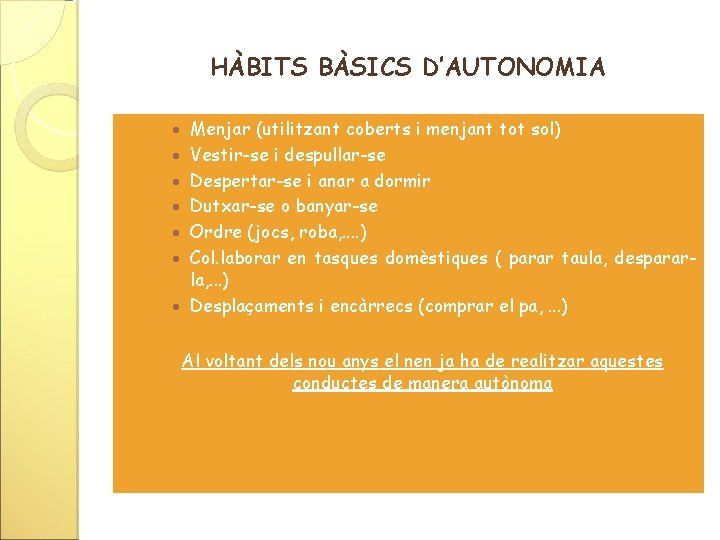 HÀBITS BÀSICS D'AUTONOMIA

- Menjar (utilitzant coberts i menjant tot sol)
- Vestir-se i despullar-se
- Despertar-se i anar a dormir
- Dutxar-se o banyar-se
- Ordre (jocs, roba,....)
- Col.laborar en tasques domèstiques ( parar taula, desparar-la,...)
- Desplaçaments i encàrrecs (comprar el pa, ...)

Al voltant dels nou anys el nen ja ha de realitzar aquestes conductes de manera autònoma